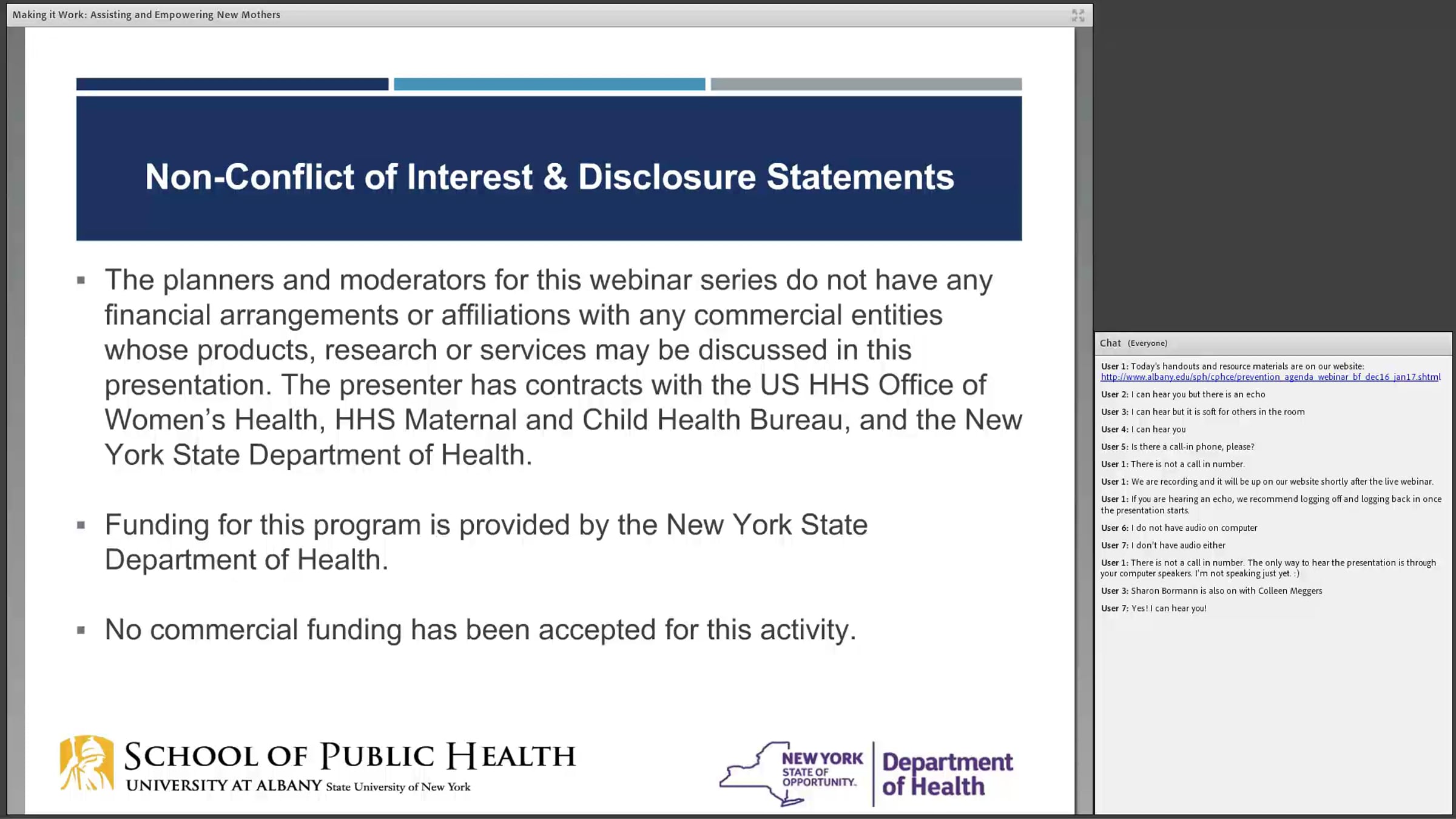 Making it Work: Assisting and Empowering New Mothers

Non-Conflict of Interest & Disclosure Statements

▪ The planners and moderators for this webinar series do not have any financial arrangements or affiliations with any commercial entities whose products, research or services may be discussed in this presentation. The presenter has contracts with the US HHS Office of Women's Health, HHS Maternal and Child Health Bureau, and the New York State Department of Health.

▪ Funding for this program is provided by the New York State Department of Health.

▪ No commercial funding has been accepted for this activity.

SCHOOL OF PUBLIC HEALTH
UNIVERSITY AT ALBANY State University of New York

NEW YORK STATE OF OPPORTUNITY. Department of Health

Chat (Everyone)

User 1: Today's handouts and resource materials are on our website: http://www.albany.edu/sph/cphce/prevention_agenda_webinar_bf_dec16_jan17.shtml

User 2: I can hear you but there is an echo

User 3: I can hear but it is soft for others in the room

User 4: I can hear you

User 5: Is there a call-in phone, please?

User 1: There is not a call in number.

User 1: We are recording and it will be up on our website shortly after the live webinar.

User 1: If you are hearing an echo, we recommend logging off and logging back in once the presentation starts.

User 6: I do not have audio on computer

User 7: I don't have audio either

User 1: There is not a call in number. The only way to hear the presentation is through your computer speakers. I'm not speaking just yet. :)

User 3: Sharon Bormann is also on with Colleen Meggers

User 7: Yes! I can hear you!